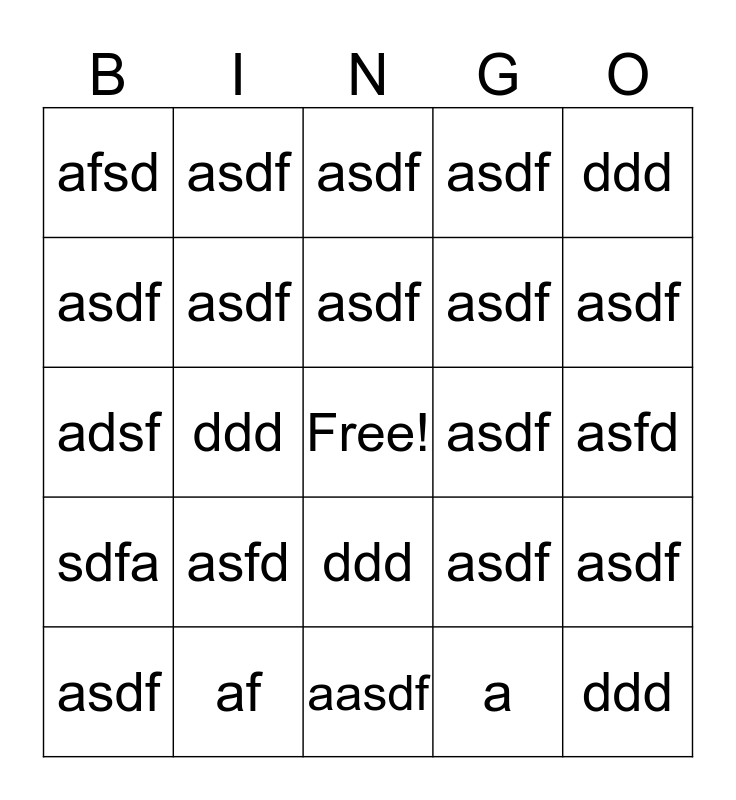 | B | I | N | G | O |
|---|---|---|---|---|
| afsd | asdf | asdf | asdf | ddd |
| asdf | asdf | asdf | asdf | asdf |
| adsf | ddd | Free! | asdf | asfd |
| sdfa | asfd | ddd | asdf | asdf |
| asdf | af | aasdf | a | ddd |